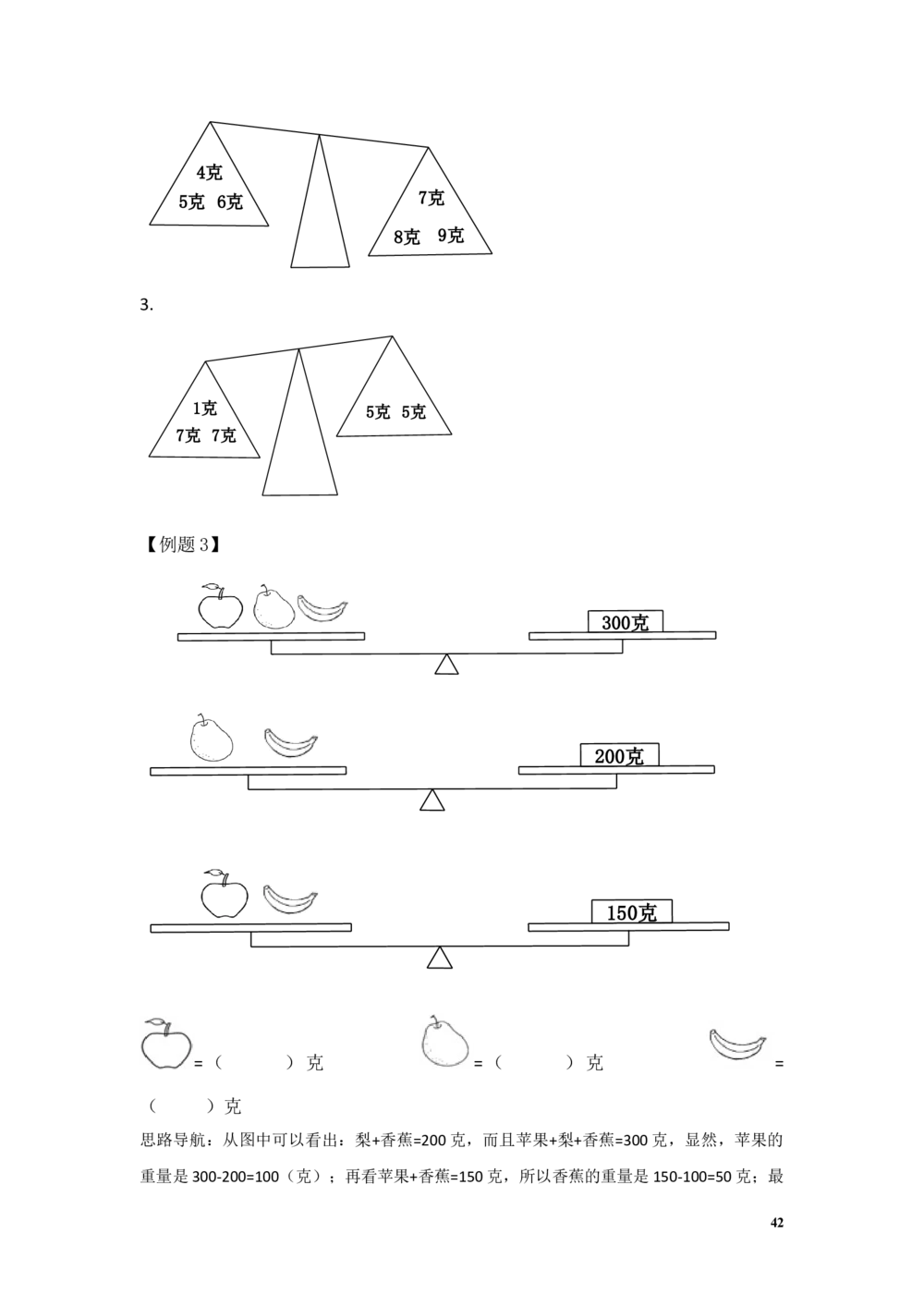 4克
5克 6克

7克
8克 9克

3.

1克
7克 7克

5克 5克

【例题 3】

300克

200克

150克

=（　　）克　　=（　　）克　　=

（　　）克

思路导航：从图中可以看出：梨+香蕉=200 克，而且苹果+梨+香蕉=300 克，显然，苹果的重量是 300-200=100（克）；再看苹果+香蕉=150 克，所以香蕉的重量是 150-100=50 克；最

42